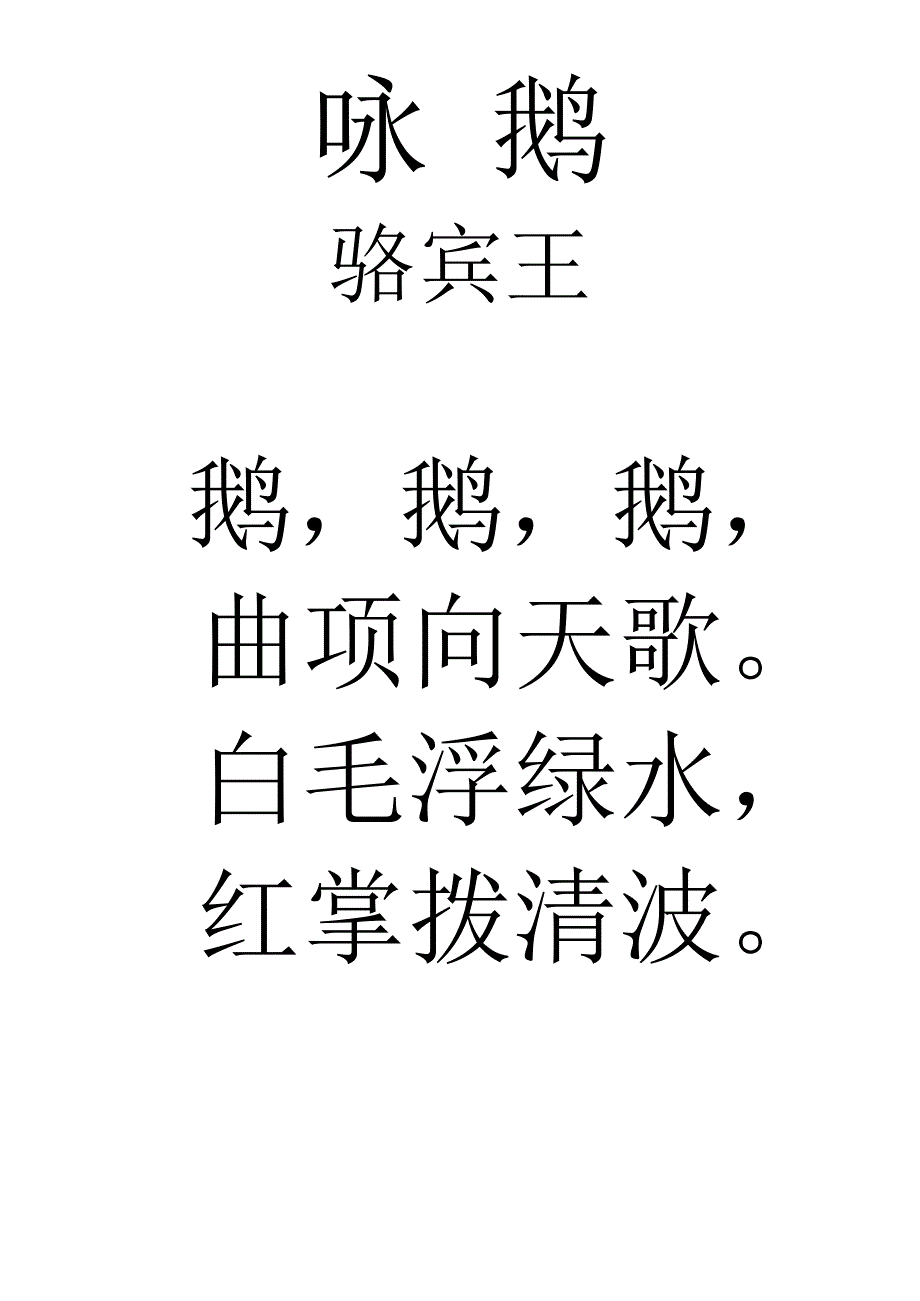 咏 鹅

骆宾王

鹅，鹅，鹅，
曲项向天歌。
白毛浮绿水，
红掌拨清波。